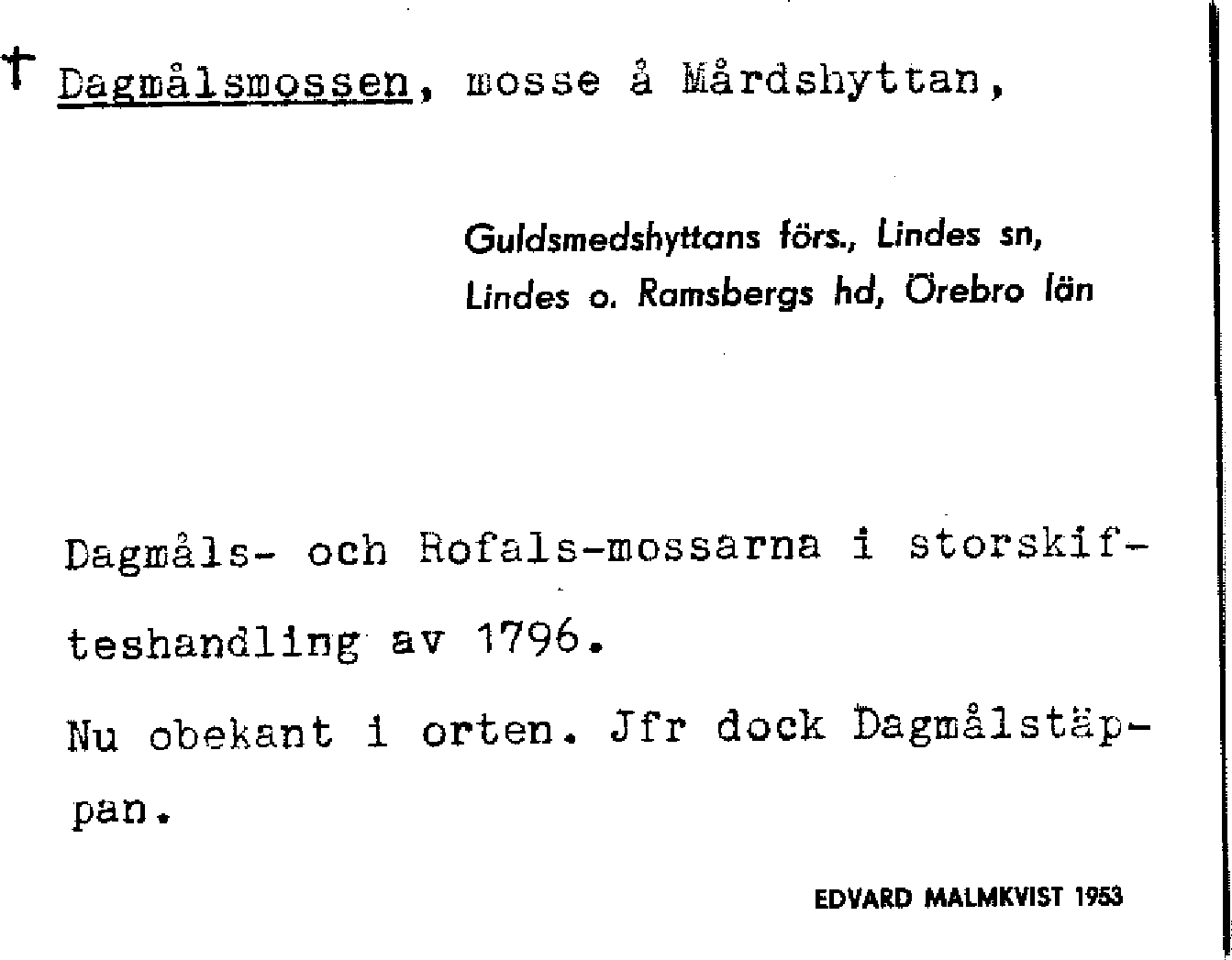 † Dagmålsmossen, mosse å Mårdshyttan,

Guldsmedshyttans förs., Lindes sn, Lindes o. Ramsbergs hd, Örebro län

Dagmåls- och Rofals-mossarna i storskifteshandling av 1796.
Nu obekant i orten. Jfr dock Dagmålstäppan.

EDVARD MALMKVIST 1953